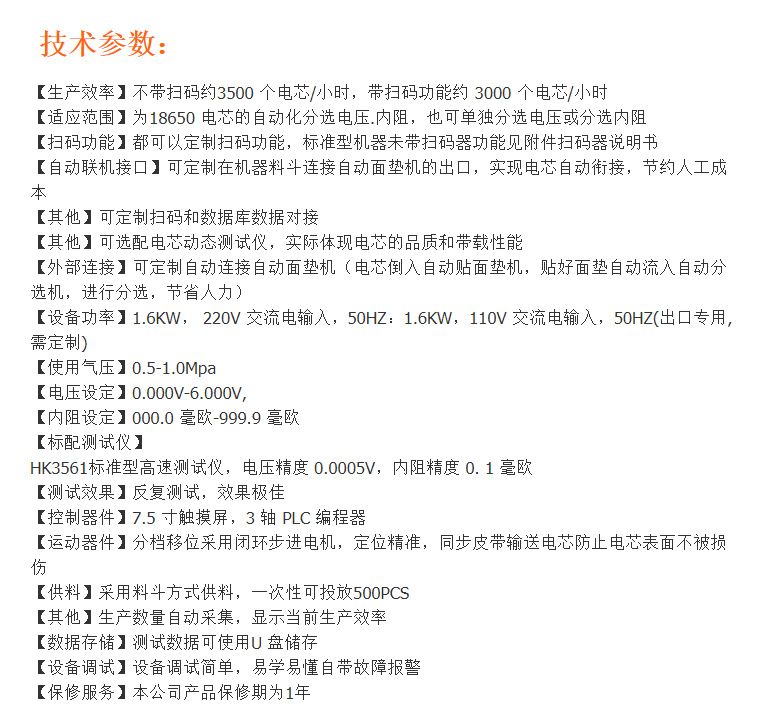 技术参数：

【生产效率】不带扫码约3500 个电芯/小时，带扫码功能约 3000 个电芯/小时
【适应范围】为18650 电芯的自动化分选电压.内阻，也可单独分选电压或分选内阻
【扫码功能】都可以定制扫码功能，标准型机器未带扫码器功能见附件扫码器说明书
【自动联机接口】可定制在机器料斗连接自动面垫机的出口，实现电芯自动衔接，节约人工成本
【其他】可定制扫码和数据库数据对接
【其他】可选配电芯动态测试仪，实际体现电芯的品质和带载性能
【外部连接】可定制自动连接自动面垫机（电芯倒入自动贴面垫机，贴好面垫自动流入自动分选机，进行分选，节省人力）
【设备功率】1.6KW， 220V 交流电输入，50HZ：1.6KW，110V 交流电输入，50HZ(出口专用，需定制)
【使用气压】0.5-1.0Mpa
【电压设定】0.000V-6.000V,
【内阻设定】000.0 毫欧-999.9 毫欧
【标配测试仪】
HK3561标准型高速测试仪，电压精度 0.0005V，内阻精度 0. 1 毫欧
【测试效果】反复测试，效果极佳
【控制器件】7.5 寸触摸屏，3 轴 PLC 编程器
【运动器件】分档移位采用闭环步进电机，定位精准，同步皮带输送电芯防止电芯表面不被损伤
【供料】采用料斗方式供料，一次性可投放500PCS
【其他】生产数量自动采集，显示当前生产效率
【数据存储】测试数据可使用U 盘储存
【设备调试】设备调试简单，易学易懂自带故障报警
【保修服务】本公司产品保修期为1年